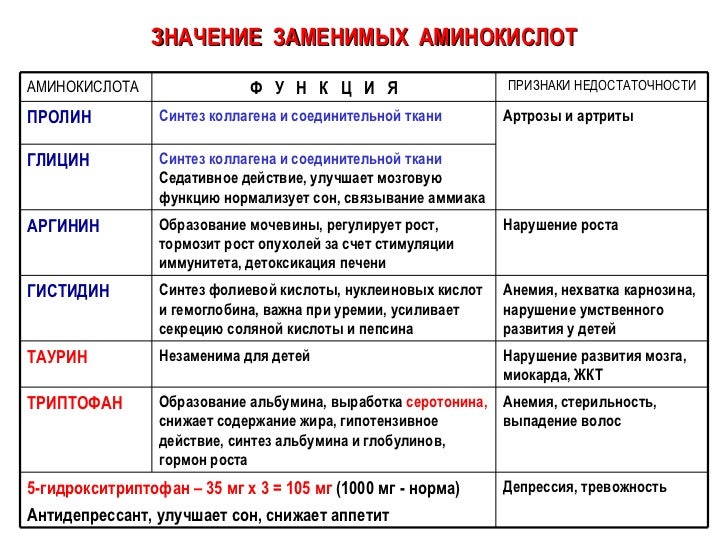 ЗНАЧЕНИЕ ЗАМЕНИМЫХ АМИНОКИСЛОТ

| АМИНОКИСЛОТА | Ф У Н К Ц И Я | ПРИЗНАКИ НЕДОСТАТОЧНОСТИ |
|---|---|---|
| ПРОЛИН | Синтез коллагена и соединительной ткани | Артрозы и артриты |
| ГЛИЦИН | Синтез коллагена и соединительной ткани Седативное действие, улучшает мозговую функцию нормализует сон, связывание аммиака | |
| АРГИНИН | Образование мочевины, регулирует рост, тормозит рост опухолей за счет стимуляции иммунитета, детоксикация печени | Нарушение роста |
| ГИСТИДИН | Синтез фолиевой кислоты, нуклеиновых кислот и гемоглобина, важна при уремии, усиливает секрецию соляной кислоты и пепсина | Анемия, нехватка карнозина, нарушение умственного развития у детей |
| ТАУРИН | Незаменима для детей | Нарушение развития мозга, миокарда, ЖКТ |
| ТРИПТОФАН | Образование альбумина, выработка серотонина, снижает содержание жира, гипотензивное действие, синтез альбумина и глобулинов, гормон роста | Анемия, стерильность, выпадение волос |
| 5-гидрокситриптофан – 35 мг х 3 = 105 мг (1000 мг - норма) Антидепрессант, улучшает сон, снижает аппетит | | Депрессия, тревожность |